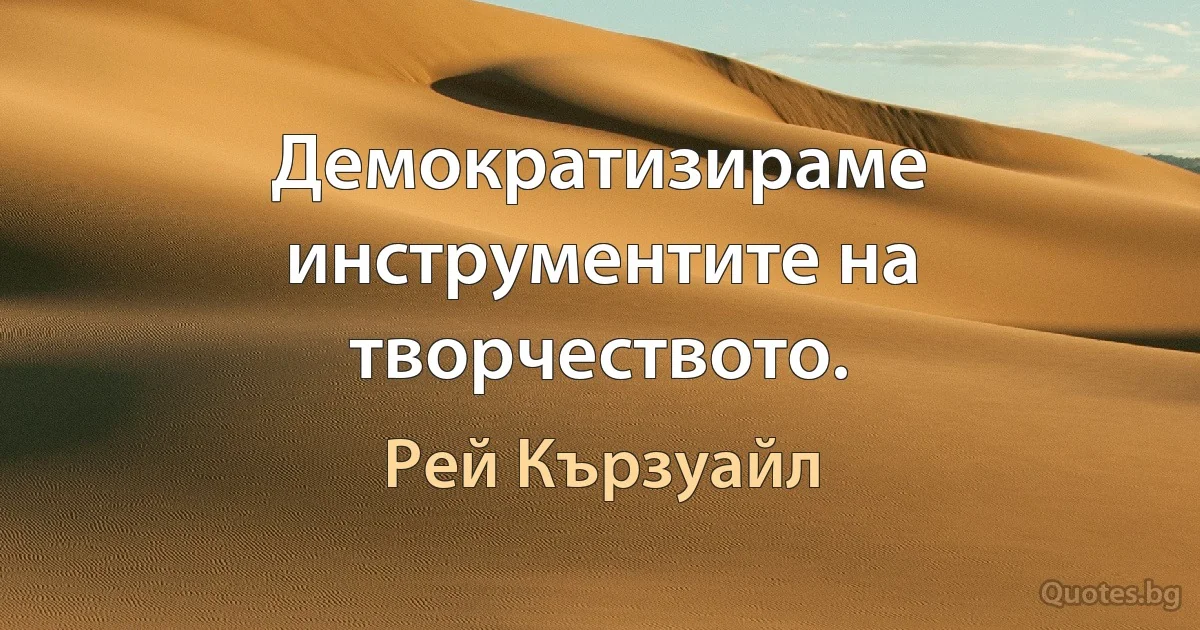 Демократизираме инструментите на творчеството.

Рей Кързуайл

Quotes.bg